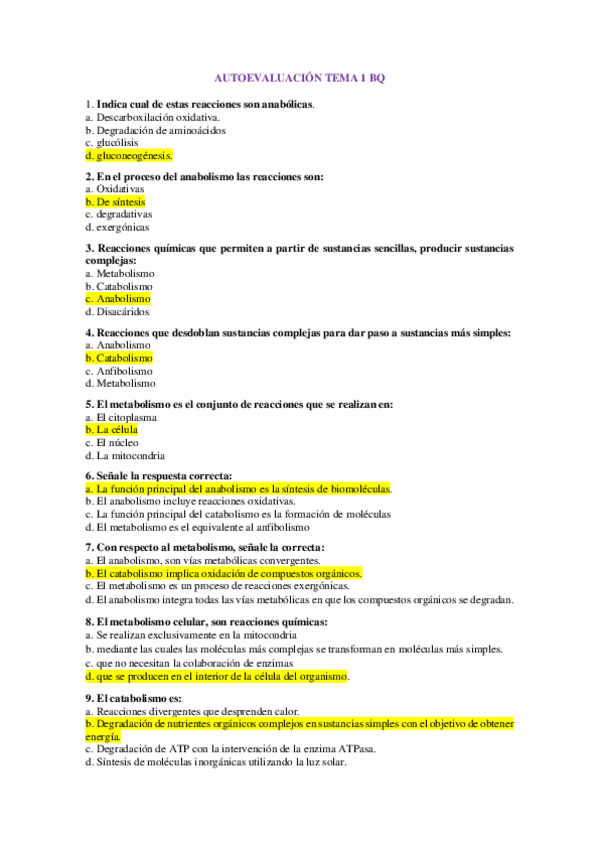 AUTOEVALUACIÓN TEMA 1 BQ

1. Indica cual de estas reacciones son anabólicas.
a. Descarboxilación oxidativa.
b. Degradación de aminoácidos
c. glucólisis
d. gluconeogénesis.

2. En el proceso del anabolismo las reacciones son:
a. Oxidativas
b. De síntesis
c. degradativas
d. exergónicas

3. Reacciones químicas que permiten a partir de sustancias sencillas, producir sustancias complejas:
a. Metabolismo
b. Catabolismo
c. Anabolismo
d. Disacáridos

4. Reacciones que desdoblan sustancias complejas para dar paso a sustancias más simples:
a. Anabolismo
b. Catabolismo
c. Anfibolismo
d. Metabolismo

5. El metabolismo es el conjunto de reacciones que se realizan en:
a. El citoplasma
b. La célula
c. El núcleo
d. La mitocondria

6. Señale la respuesta correcta:
a. La función principal del anabolismo es la síntesis de biomoléculas.
b. El anabolismo incluye reacciones oxidativas.
c. La función principal del catabolismo es la formación de moléculas
d. El metabolismo es el equivalente al anfibolismo

7. Con respecto al metabolismo, señale la correcta:
a. El anabolismo, son vías metabólicas convergentes.
b. El catabolismo implica oxidación de compuestos orgánicos.
c. El metabolismo es un proceso de reacciones exergónicas.
d. El anabolismo integra todas las vías metabólicas en que los compuestos orgánicos se degradan.

8. El metabolismo celular, son reacciones químicas:
a. Se realizan exclusivamente en la mitocondria
b. mediante las cuales las moléculas más complejas se transforman en moléculas más simples.
c. que no necesitan la colaboración de enzimas
d. que se producen en el interior de la célula del organismo.

9. El catabolismo es:
a. Reacciones divergentes que desprenden calor.
b. Degradación de nutrientes orgánicos complejos en sustancias simples con el objetivo de obtener energía.
c. Degradación de ATP con la intervención de la enzima ATPasa.
d. Síntesis de moléculas inorgánicas utilizando la luz solar.